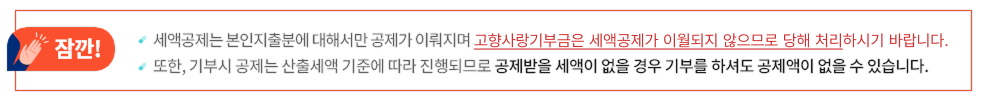 잠깐!

세액공제는 본인지출분에 대해서만 공제가 이뤄지며 고향사랑기부금은 세액공제가 이월되지 않으므로 당해 처리하시기 바랍니다.

또한, 기부시 공제는 산출세액 기준에 따라 진행되므로 공제받을 세액이 없을 경우 기부를 하셔도 공제액이 없을 수 있습니다.